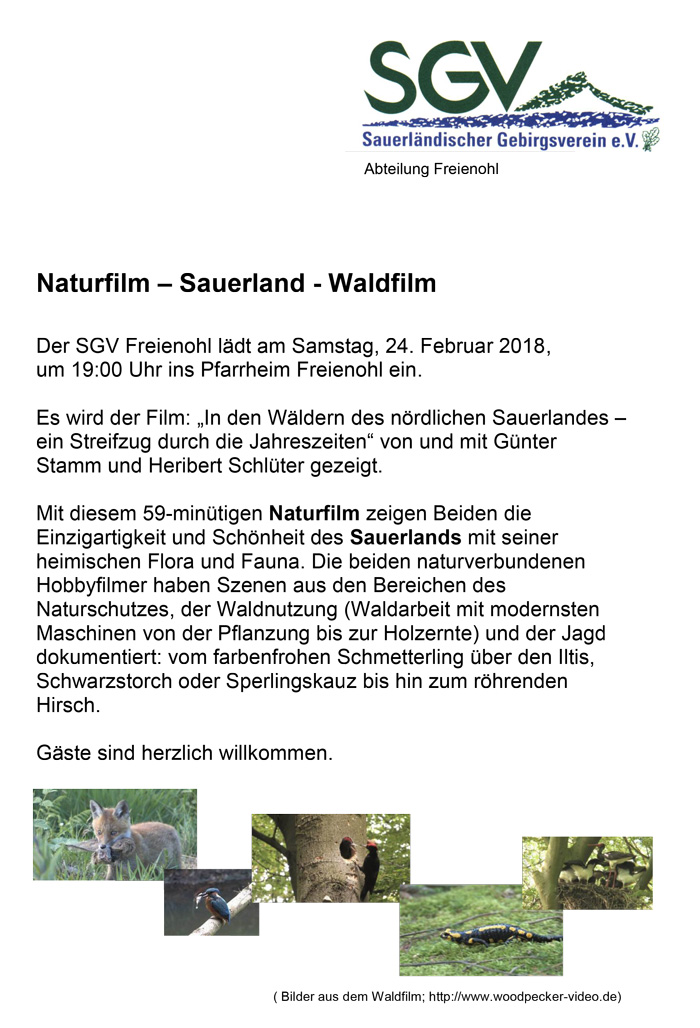 SGV
Sauerländischer Gebirgsverein e.V.

Abteilung Freienohl

Naturfilm – Sauerland - Waldfilm

Der SGV Freienohl lädt am Samstag, 24. Februar 2018, um 19:00 Uhr ins Pfarrheim Freienohl ein.

Es wird der Film: „In den Wäldern des nördlichen Sauerlandes – ein Streifzug durch die Jahreszeiten“ von und mit Günter Stamm und Heribert Schlüter gezeigt.

Mit diesem 59-minütigen Naturfilm zeigen Beiden die Einzigartigkeit und Schönheit des Sauerlands mit seiner heimischen Flora und Fauna. Die beiden naturverbundenen Hobbyfilmer haben Szenen aus den Bereichen des Naturschutzes, der Waldnutzung (Waldarbeit mit modernsten Maschinen von der Pflanzung bis zur Holzernte) und der Jagd dokumentiert: vom farbenfrohen Schmetterling über den Iltis, Schwarzstorch oder Sperlingskauz bis hin zum röhrenden Hirsch.

Gäste sind herzlich willkommen.

( Bilder aus dem Waldfilm; http://www.woodpecker-video.de)